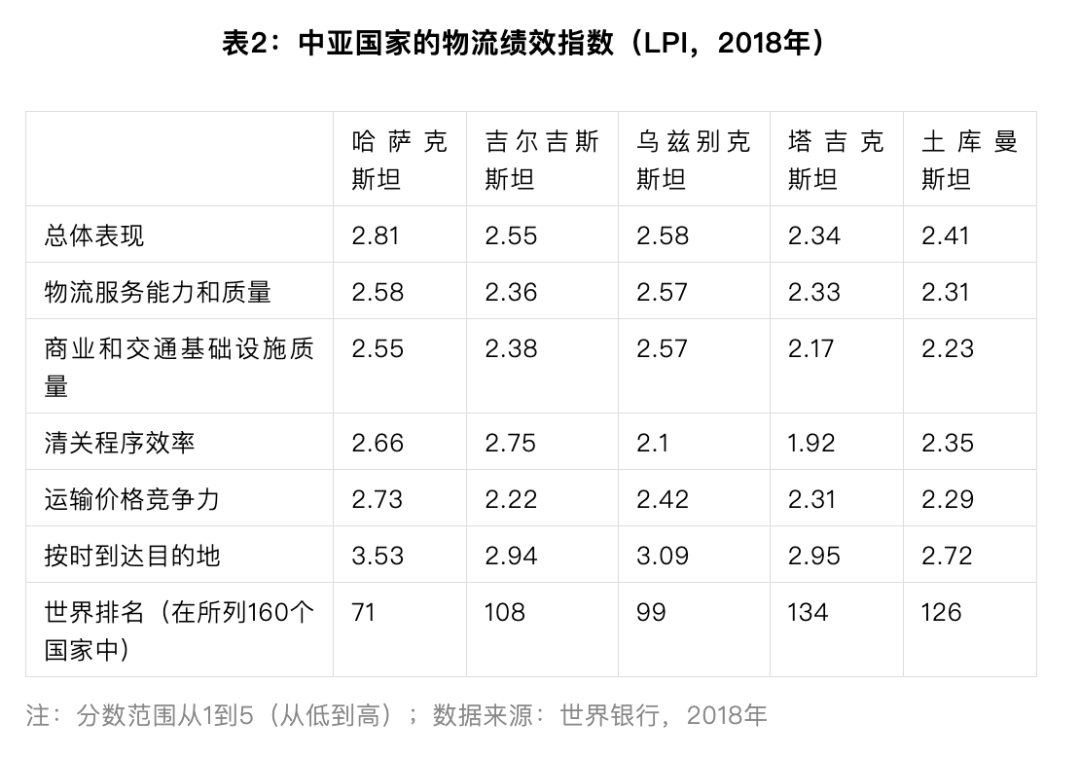 表2：中亚国家的物流绩效指数（LPI，2018年）

|  | 哈萨克斯坦 | 吉尔吉斯斯坦 | 乌兹别克斯坦 | 塔吉克斯坦 | 土库曼斯坦 |
|---|---|---|---|---|---|
| 总体表现 | 2.81 | 2.55 | 2.58 | 2.34 | 2.41 |
| 物流服务能力和质量 | 2.58 | 2.36 | 2.57 | 2.33 | 2.31 |
| 商业和交通基础设施质量 | 2.55 | 2.38 | 2.57 | 2.17 | 2.23 |
| 清关程序效率 | 2.66 | 2.75 | 2.1 | 1.92 | 2.35 |
| 运输价格竞争力 | 2.73 | 2.22 | 2.42 | 2.31 | 2.29 |
| 按时到达目的地 | 3.53 | 2.94 | 3.09 | 2.95 | 2.72 |
| 世界排名（在所列160个国家中） | 71 | 108 | 99 | 134 | 126 |

注：分数范围从1到5（从低到高）；数据来源：世界银行，2018年